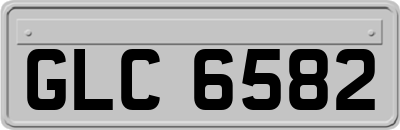 GLC 6582